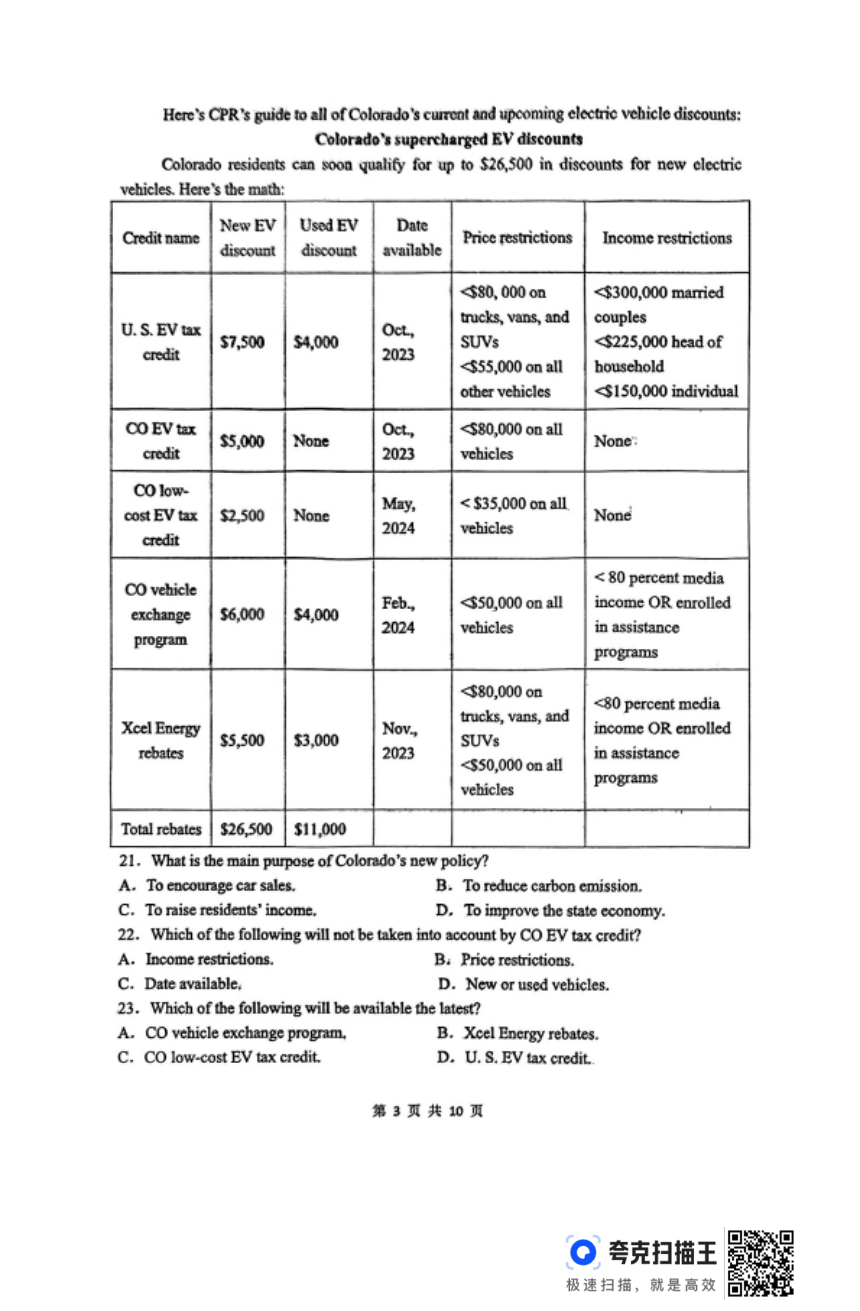 Here's CPR's guide to all of Colorado's current and upcoming electric vehicle discounts:
Colorado's supercharged EV discounts

Colorado residents can soon qualify for up to \$26,500 in discounts for new electric vehicles. Here's the math:

| Credit name | New EV discount | Used EV discount | Date available | Price restrictions | Income restrictions |
|---|---|---|---|---|---|
| U. S. EV tax credit | \$7,500 | \$4,000 | Oct., 2023 | <\$80, 000 on trucks, vans, and SUVs <\$55,000 on all other vehicles | <\$300,000 married couples <\$225,000 head of household <\$150,000 individual |
| CO EV tax credit | \$5,000 | None | Oct., 2023 | <\$80,000 on all vehicles | None |
| CO low-cost EV tax credit | \$2,500 | None | May, 2024 | < \$35,000 on all vehicles | None |
| CO vehicle exchange program | \$6,000 | \$4,000 | Feb., 2024 | <\$50,000 on all vehicles | < 80 percent media income OR enrolled in assistance programs |
| Xcel Energy rebates | \$5,500 | \$3,000 | Nov., 2023 | <\$80,000 on trucks, vans, and SUVs <\$50,000 on all vehicles | <80 percent media income OR enrolled in assistance programs |
| Total rebates | \$26,500 | \$11,000 | | | |

21. What is the main purpose of Colorado's new policy?
A. To encourage car sales.
B. To reduce carbon emission.
C. To raise residents' income.
D. To improve the state economy.
22. Which of the following will not be taken into account by CO EV tax credit?
A. Income restrictions.
B. Price restrictions.
C. Date available.
D. New or used vehicles.
23. Which of the following will be available the latest?
A. CO vehicle exchange program.
B. Xcel Energy rebates.
C. CO low-cost EV tax credit.
D. U. S. EV tax credit.

第 3 页 共 10 页

夸克扫描王
极速扫描，就是高效